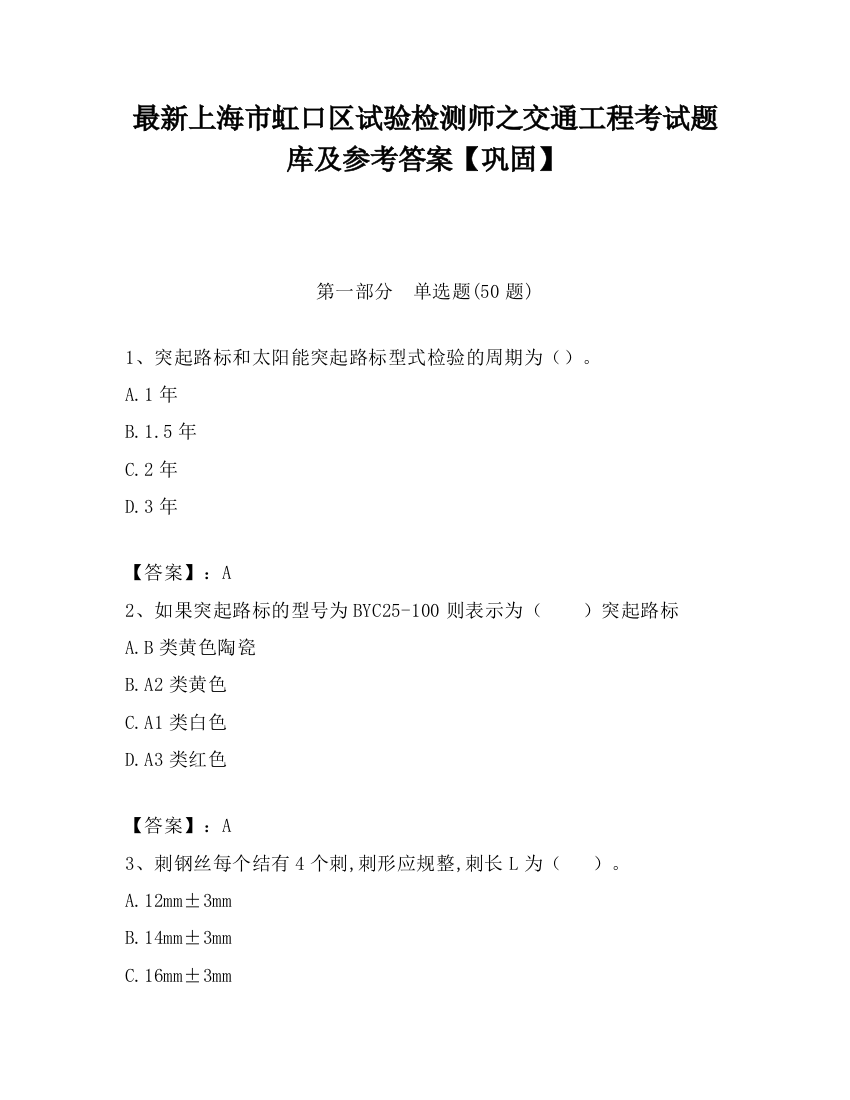 最新上海市虹口区试验检测师之交通工程考试题库及参考答案【巩固】

第一部分　单选题(50 题)

1、突起路标和太阳能突起路标型式检验的周期为（）。

A.1 年

B.1.5 年

C.2 年

D.3 年

【答案】：A

2、如果突起路标的型号为 BYC25-100 则表示为（　　）突起路标

A.B 类黄色陶瓷

B.A2 类黄色

C.A1 类白色

D.A3 类红色

【答案】：A

3、刺钢丝每个结有 4 个刺,刺形应规整,刺长 L 为（　　）。

A.12mm±3mm

B.14mm±3mm

C.16mm±3mm